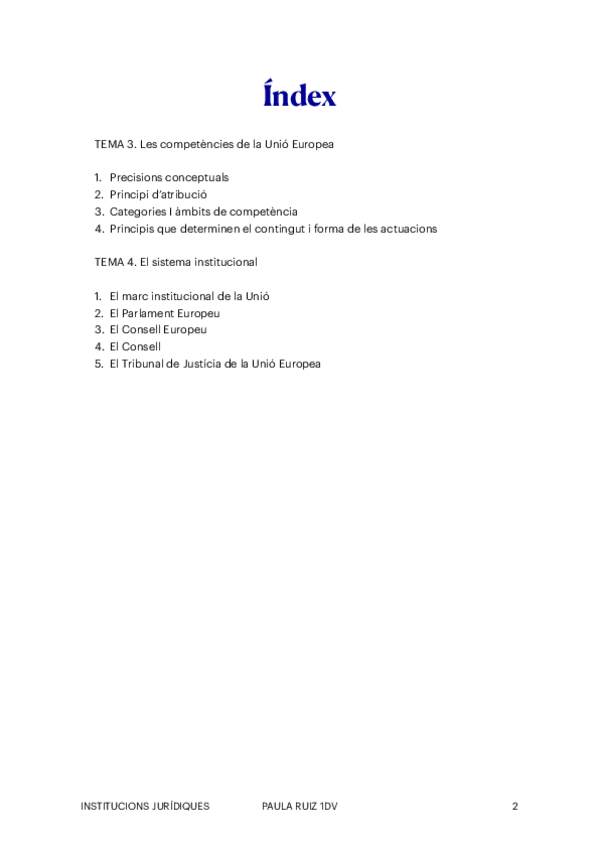 Índex

TEMA 3. Les competències de la Unió Europea

1. Precisions conceptuals
2. Principi d'atribució
3. Categories I àmbits de competència
4. Principis que determinen el contingut i forma de les actuacions

TEMA 4. El sistema institucional

1. El marc institucional de la Unió
2. El Parlament Europeu
3. El Consell Europeu
4. El Consell
5. El Tribunal de Justícia de la Unió Europea

INSTITUCIONS JURÍDIQUES PAULA RUIZ 1DV 2